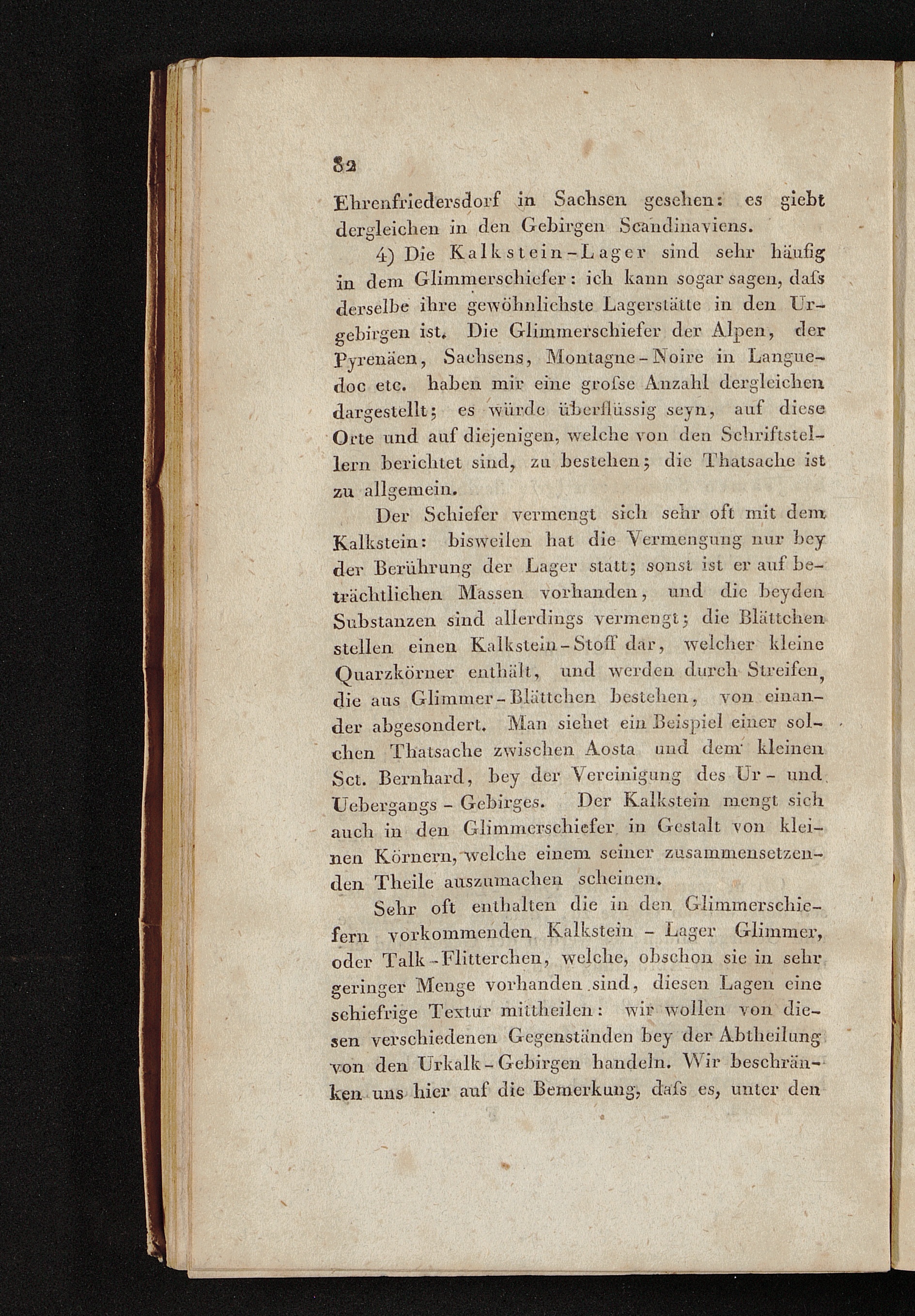 82

Ehrenfriedersdorf in Sachsen gesehen: es giebt dergleichen in den Gebirgen Scandinaviens.

4) Die Kalkstein-Lager sind sehr häufig in dem Glimmerschiefer: ich kann sogar sagen, daſs derselbe ihre gewöhnlichste Lagerstätte in den Urgebirgen ist. Die Glimmerschiefer der Alpen, der Pyrenäen, Sachsens, Montagne-Noire in Languedoc etc. haben mir eine groſse Anzahl dergleichen dargestellt; es würde überflüssig seyn, auf diese Orte und auf diejenigen, welche von den Schriftstellern berichtet sind, zu bestehen; die Thatsache ist zu allgemein.

Der Schiefer vermengt sich sehr oft mit dem Kalkstein: bisweilen hat die Vermengung nur bey der Berührung der Lager statt; sonst ist er auf beträchtlichen Massen vorhanden, und die beyden Substanzen sind allerdings vermengt; die Blättchen stellen einen Kalkstein-Stoff dar, welcher kleine Quarzkörner enthält, und werden durch Streifen, die aus Glimmer-Blättchen bestehen, von einander abgesondert. Man siehet ein Beispiel einer solchen Thatsache zwischen Aosta und dem kleinen Sct. Bernhard, bey der Vereinigung des Ur- und Uebergangs-Gebirges. Der Kalkstein mengt sich auch in den Glimmerschiefer in Gestalt von kleinen Körnern, welche einem seiner zusammensetzenden Theile auszumachen scheinen.

Sehr oft enthalten die in den Glimmerschiefern vorkommenden Kalkstein-Lager Glimmer, oder Talk-Flitterchen, welche, obschon sie in sehr geringer Menge vorhanden sind, diesen Lagen eine schiefrige Textur mittheilen: wir wollen von diesen verschiedenen Gegenständen bey der Abtheilung von den Urkalk-Gebirgen handeln. Wir beschränken uns hier auf die Bemerkung, daſs es, unter den